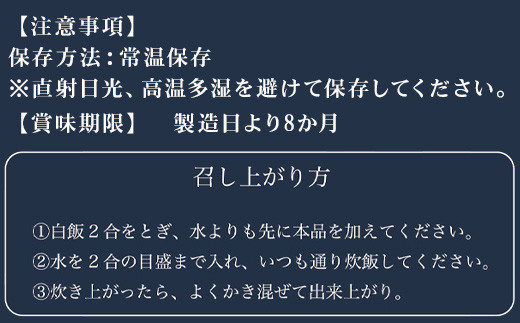 【注意事項】
保存方法：常温保存
※直射日光、高温多湿を避けて保存してください。
【賞味期限】　製造日より8か月

召し上がり方

①白飯２合をとぎ、水よりも先に本品を加えてください。
②水を２合の目盛まで入れ、いつも通り炊飯してください。
③炊き上がったら、よくかき混ぜて出来上がり。